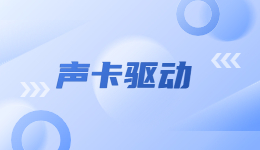 声卡驱动